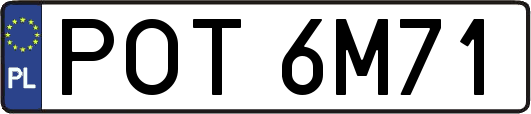 PL
POT 6M71